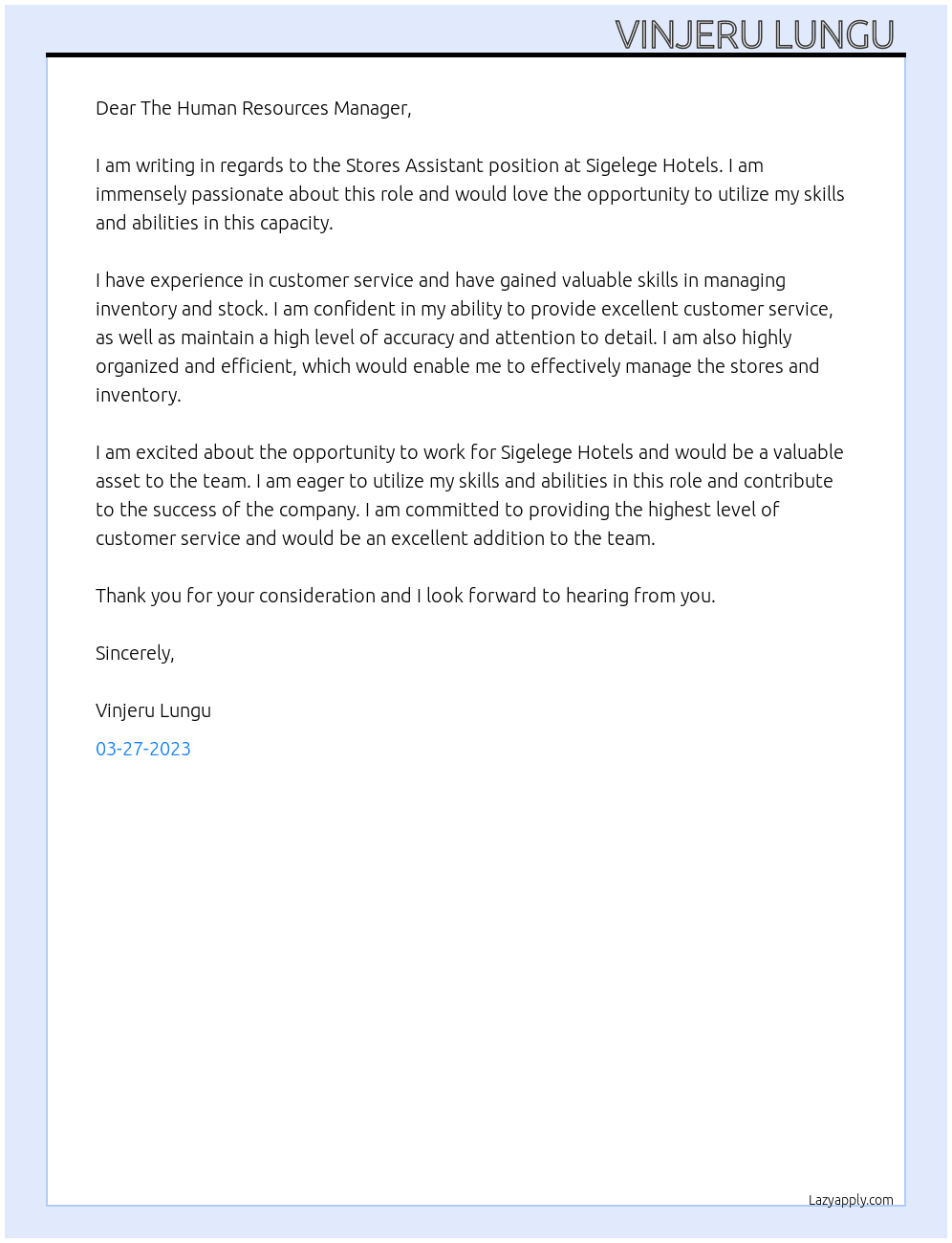 VINJERU LUNGU

Dear The Human Resources Manager,

I am writing in regards to the Stores Assistant position at Sigelege Hotels. I am immensely passionate about this role and would love the opportunity to utilize my skills and abilities in this capacity.

I have experience in customer service and have gained valuable skills in managing inventory and stock. I am confident in my ability to provide excellent customer service, as well as maintain a high level of accuracy and attention to detail. I am also highly organized and efficient, which would enable me to effectively manage the stores and inventory.

I am excited about the opportunity to work for Sigelege Hotels and would be a valuable asset to the team. I am eager to utilize my skills and abilities in this role and contribute to the success of the company. I am committed to providing the highest level of customer service and would be an excellent addition to the team.

Thank you for your consideration and I look forward to hearing from you.

Sincerely,

Vinjeru Lungu

03-27-2023

Lazyapply.com